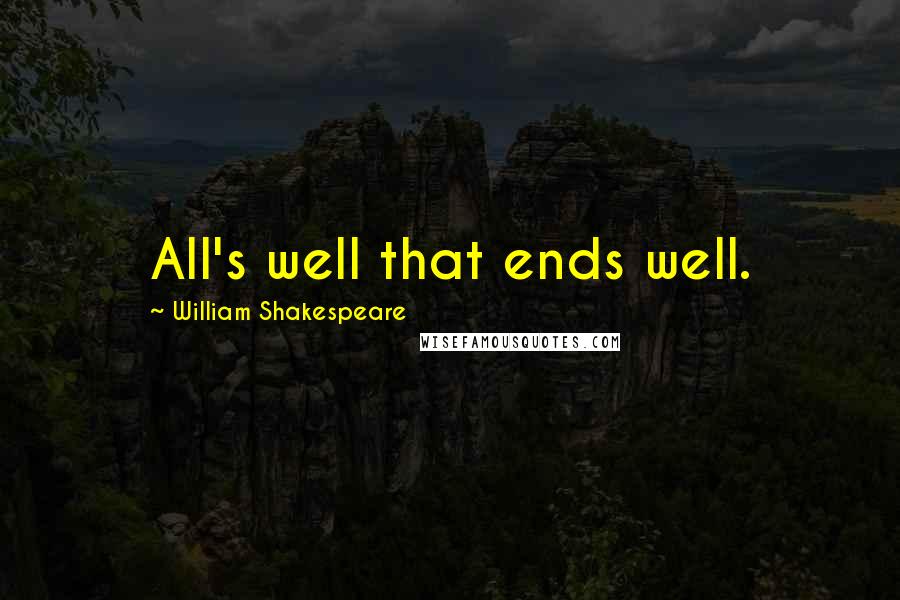 All's well that ends well.

~ William Shakespeare

WISEFAMOUSQUOTES.COM